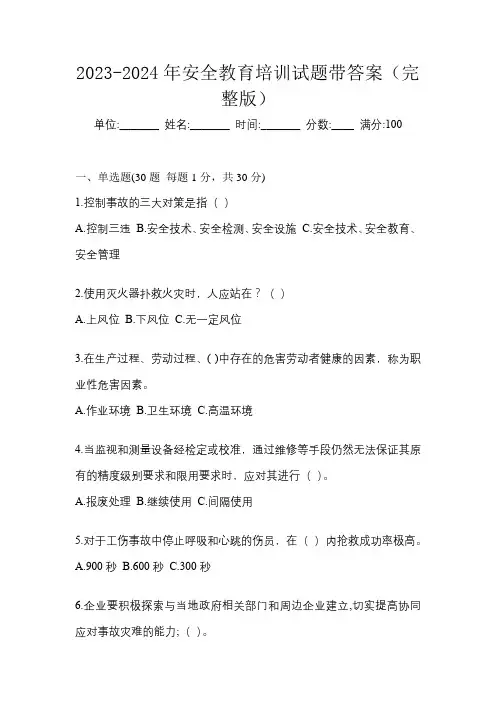 2023-2024 年安全教育培训试题带答案（完整版）

单位:_______ 姓名:_______ 时间:_______ 分数:____ 满分:100

一、单选题(30 题 每题 1 分，共 30 分)

1.控制事故的三大对策是指（ ）

A.控制三违 B.安全技术、安全检测、安全设施 C.安全技术、安全教育、安全管理

2.使用灭火器扑救火灾时，人应站在？（ ）

A.上风位 B.下风位 C.无一定风位

3.在生产过程、劳动过程、( )中存在的危害劳动者健康的因素，称为职业性危害因素。

A.作业环境 B.卫生环境 C.高温环境

4.当监视和测量设备经检定或校准，通过维修等手段仍然无法保证其原有的精度级别要求和限用要求时、应对其进行（ ）。

A.报废处理 B.继续使用 C.间隔使用

5.对于工伤事故中停止呼吸和心跳的伤员，在（ ）内抢救成功率极高。

A.900 秒 B.600 秒 C.300 秒

6.企业要积极探索与当地政府相关部门和周边企业建立,切实提高协同应对事故灾难的能力;（ ）。